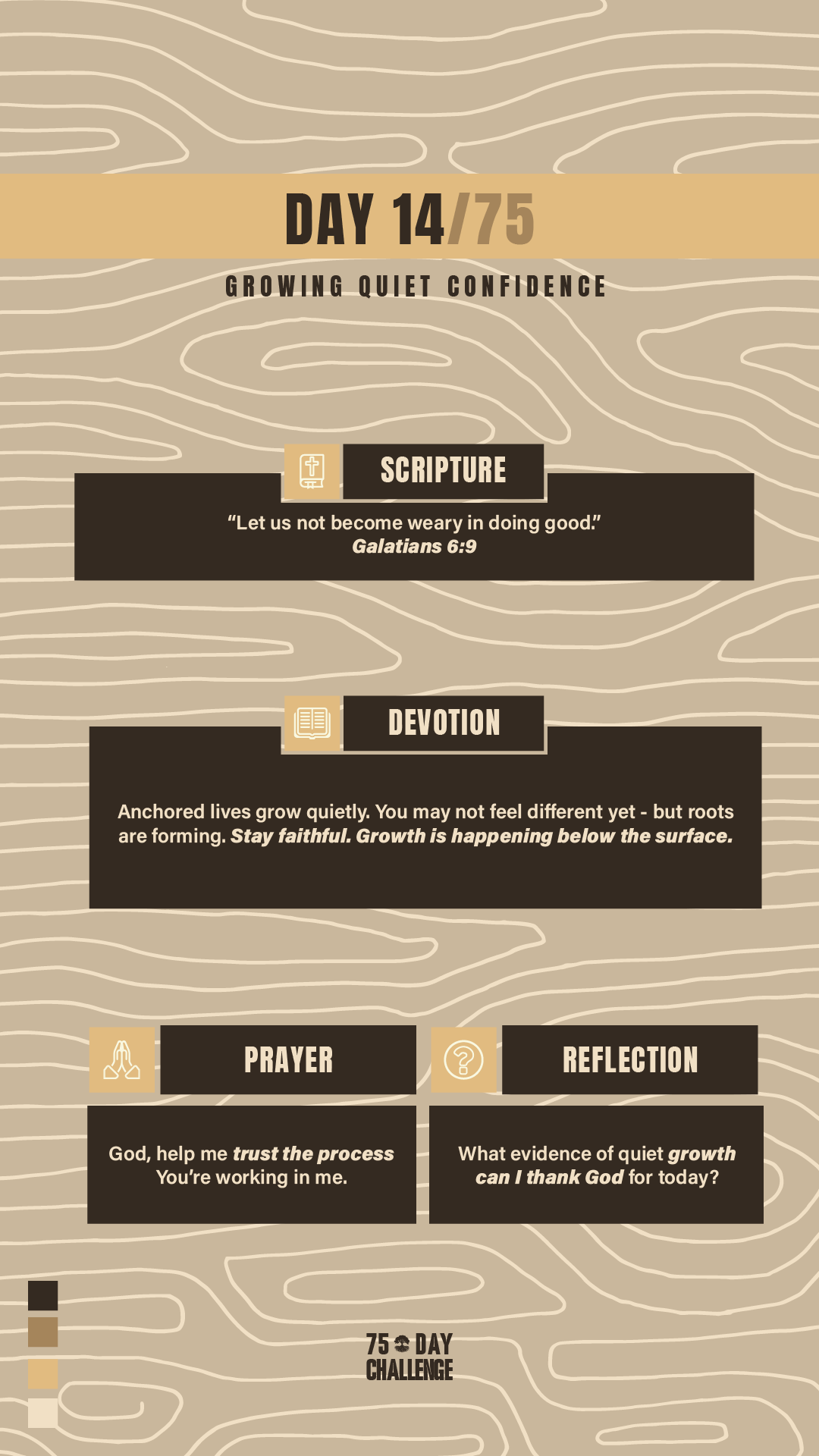 DAY 14/75

GROWING QUIET CONFIDENCE

SCRIPTURE

"Let us not become weary in doing good."
Galatians 6:9

DEVOTION

Anchored lives grow quietly. You may not feel different yet - but roots are forming. Stay faithful. Growth is happening below the surface.

PRAYER

God, help me trust the process You're working in me.

REFLECTION

What evidence of quiet growth can I thank God for today?

75 DAY
CHALLENGE